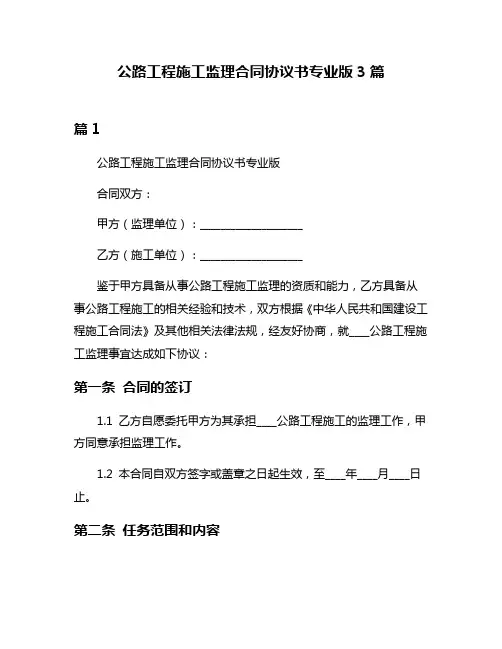 公路工程施工监理合同协议书专业版 3 篇

篇 1

公路工程施工监理合同协议书专业版

合同双方：

甲方（监理单位）：__________________

乙方（施工单位）：__________________

鉴于甲方具备从事公路工程施工监理的资质和能力，乙方具备从事公路工程施工的相关经验和技术，双方根据《中华人民共和国建设工程施工合同法》及其他相关法律法规，经友好协商，就____公路工程施工监理事宜达成如下协议：

第一条 合同的签订

1.1 乙方自愿委托甲方为其承担____公路工程施工的监理工作，甲方同意承担监理工作。

1.2 本合同自双方签字或盖章之日起生效，至____年____月____日止。

第二条 任务范围和内容